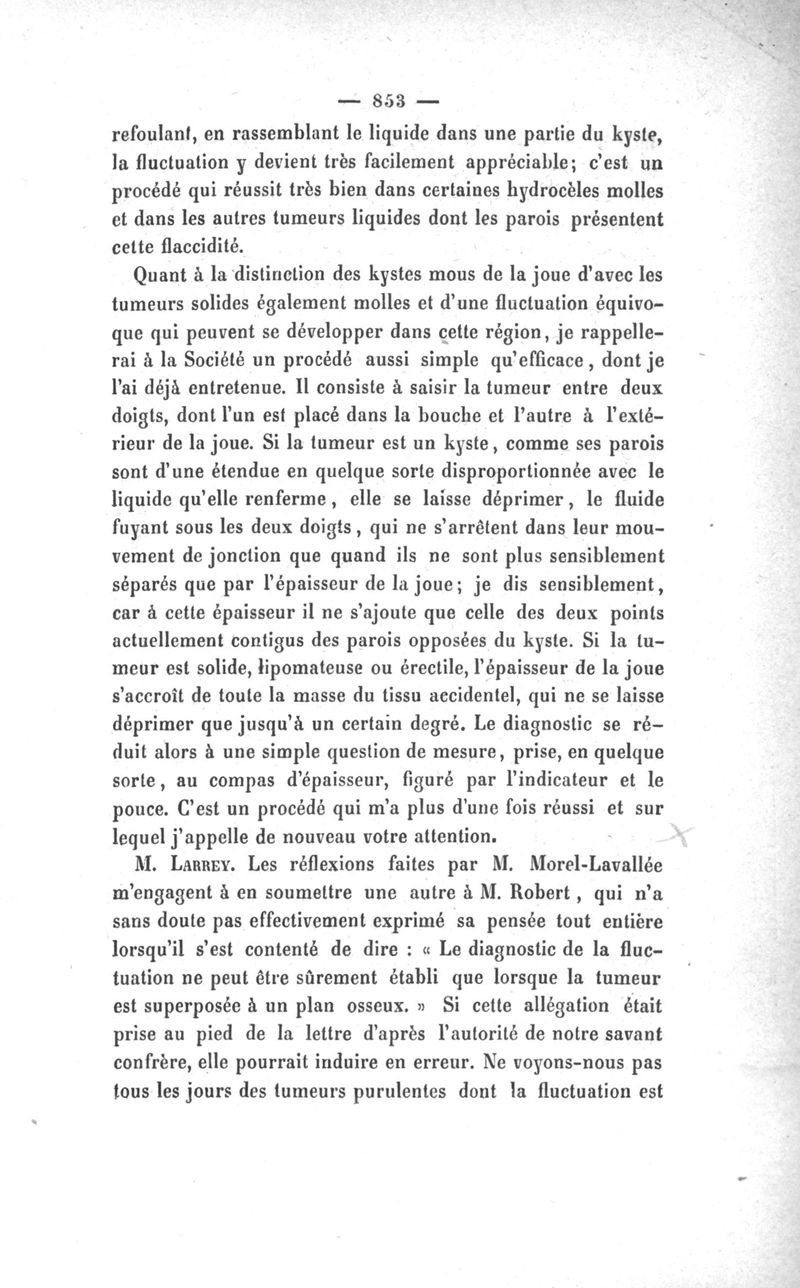 — 853 —

refoulant, en rassemblant le liquide dans une partie du kyste, la fluctuation y devient très facilement appréciable; c'est un procédé qui réussit très bien dans certaines hydrocèles molles et dans les autres tumeurs liquides dont les parois présentent cette flaccidité.

Quant à la distinction des kystes mous de la joue d'avec les tumeurs solides également molles et d'une fluctuation équivoque qui peuvent se développer dans cette région, je rappellerai à la Société un procédé aussi simple qu'efficace, dont je l'ai déjà entretenue. Il consiste à saisir la tumeur entre deux doigts, dont l'un est placé dans la bouche et l'autre à l'extérieur de la joue. Si la tumeur est un kyste, comme ses parois sont d'une étendue en quelque sorte disproportionnée avec le liquide qu'elle renferme, elle se laisse déprimer, le fluide fuyant sous les deux doigts, qui ne s'arrêtent dans leur mouvement de jonction que quand ils ne sont plus sensiblement séparés que par l'épaisseur de la joue; je dis sensiblement, car à cette épaisseur il ne s'ajoute que celle des deux points actuellement contigus des parois opposées du kyste. Si la tumeur est solide, lipomateuse ou érectile, l'épaisseur de la joue s'accroît de toute la masse du tissu accidentel, qui ne se laisse déprimer que jusqu'à un certain degré. Le diagnostic se réduit alors à une simple question de mesure, prise, en quelque sorte, au compas d'épaisseur, figuré par l'indicateur et le pouce. C'est un procédé qui m'a plus d'une fois réussi et sur lequel j'appelle de nouveau votre attention.

M. Larrey. Les réflexions faites par M. Morel-Lavallée m'engagent à en soumettre une autre à M. Robert, qui n'a sans doute pas effectivement exprimé sa pensée tout entière lorsqu'il s'est contenté de dire : « Le diagnostic de la fluctuation ne peut être sûrement établi que lorsque la tumeur est superposée à un plan osseux. » Si cette allégation était prise au pied de la lettre d'après l'autorité de notre savant confrère, elle pourrait induire en erreur. Ne voyons-nous pas tous les jours des tumeurs purulentes dont la fluctuation est